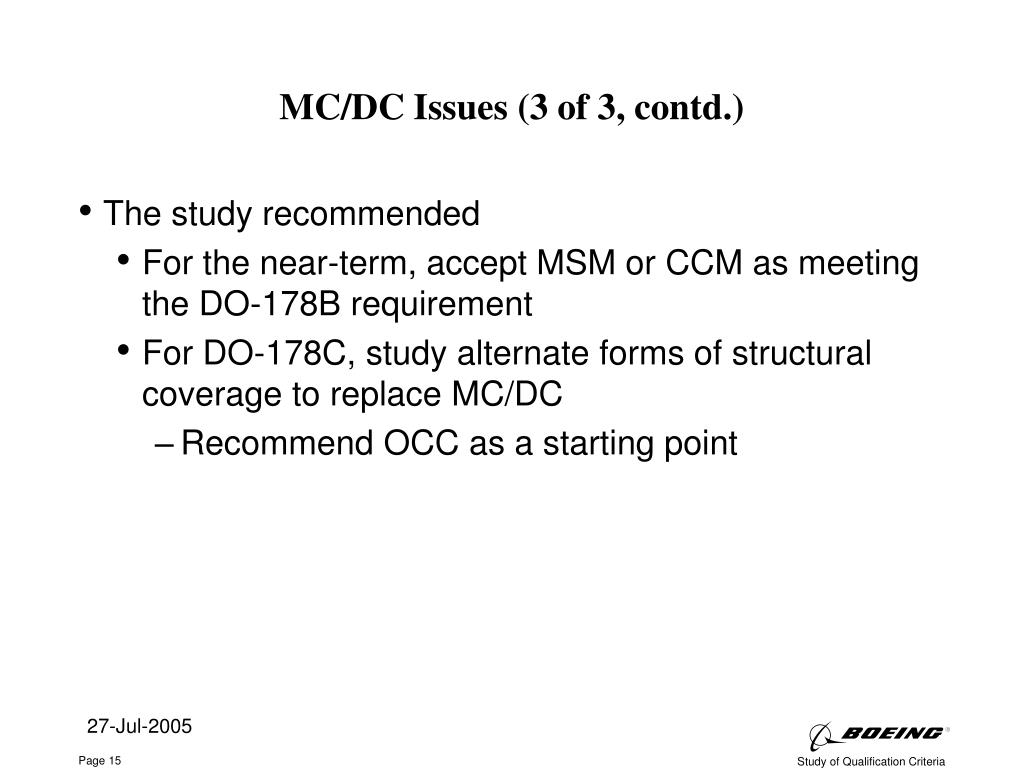 MC/DC Issues (3 of 3, contd.)

• The study recommended
  • For the near-term, accept MSM or CCM as meeting the DO-178B requirement
  • For DO-178C, study alternate forms of structural coverage to replace MC/DC
    – Recommend OCC as a starting point

27-Jul-2005

Page 15

BOEING®

Study of Qualification Criteria